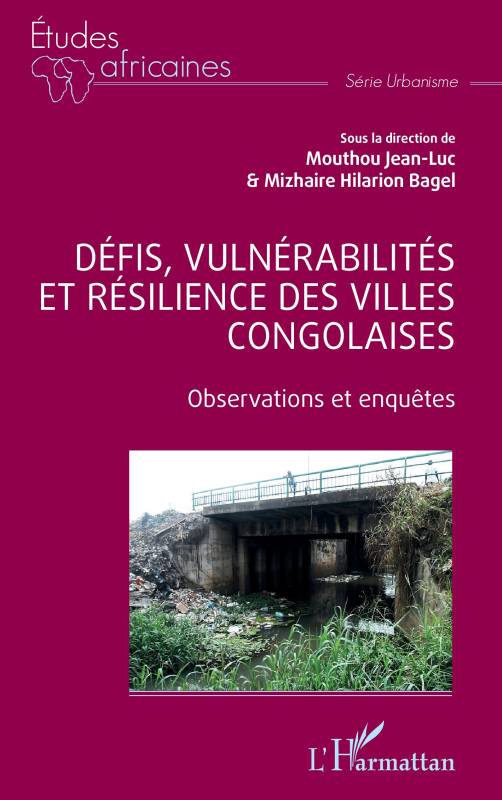 Études africaines

Série Urbanisme

Sous la direction de
Mouthou Jean-Luc
& Mizhaire Hilarion Bagel

DÉFIS, VULNÉRABILITÉS ET RÉSILIENCE DES VILLES CONGOLAISES

Observations et enquêtes

L'Harmattan